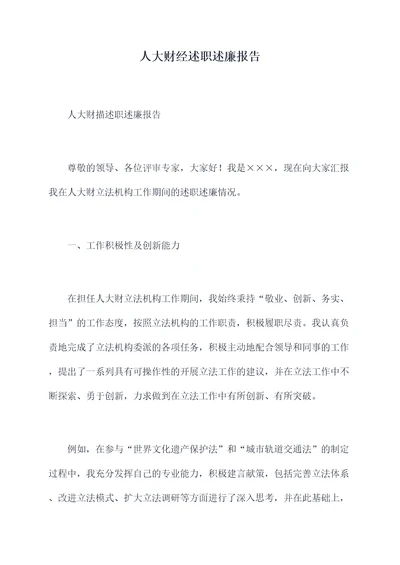 人大财经述职述廉报告

人大财描述职述廉报告

尊敬的领导、各位评审专家，大家好！我是×××，现在向大家汇报我在人大财立法机构工作期间的述职述廉情况。

一、工作积极性及创新能力

在担任人大财立法机构工作期间，我始终秉持“敬业、创新、务实、担当”的工作态度，按照立法机构的工作职责，积极履职尽责。我认真负责地完成了立法机构委派的各项任务，积极主动地配合领导和同事的工作，提出了一系列具有可操作性的开展立法工作的建议，并在立法工作中不断探索、勇于创新，力求做到在立法工作中有所创新、有所突破。

例如，在参与“世界文化遗产保护法”和“城市轨道交通法”的制定过程中，我充分发挥自己的专业能力，积极建言献策，包括完善立法体系、改进立法模式、扩大立法调研等方面进行了深入思考，并在此基础上，